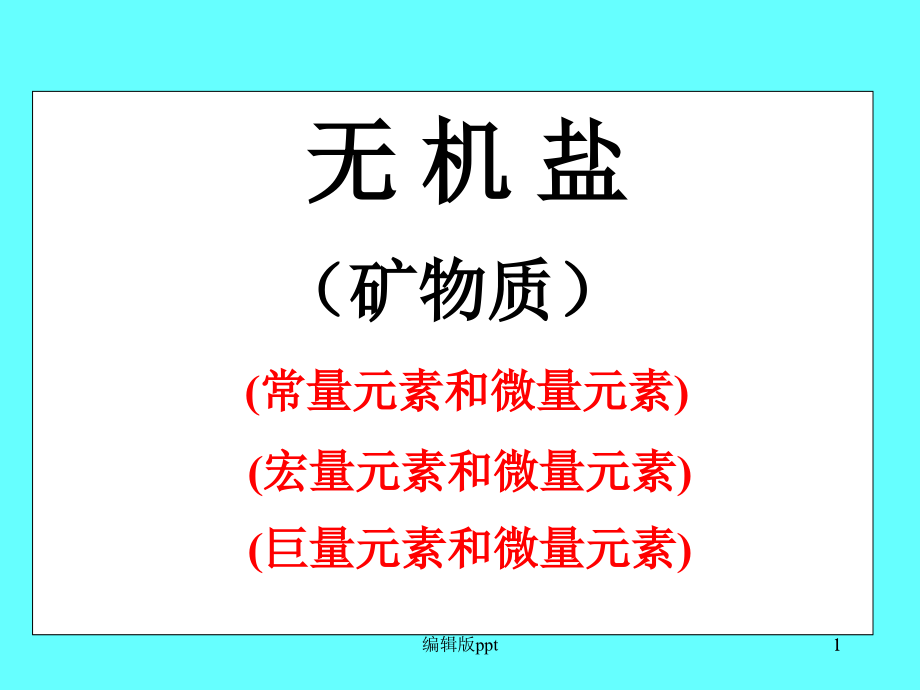 无 机 盐

（矿物质）

(常量元素和微量元素)

(宏量元素和微量元素)

(巨量元素和微量元素)

编辑版ppt

1